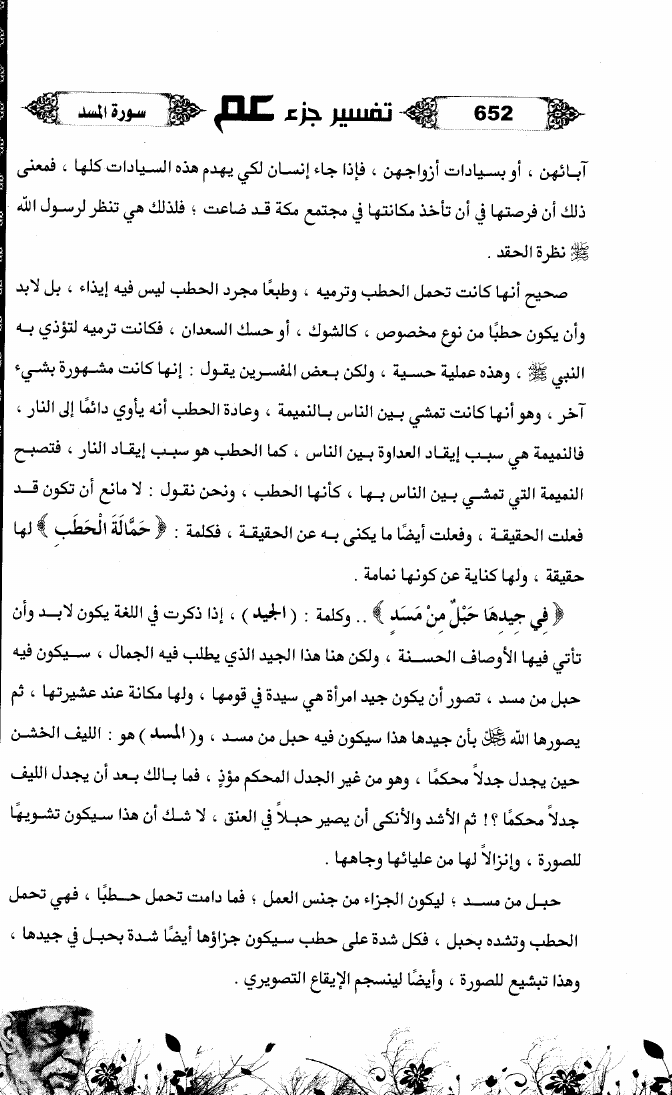 652 تفسير جزء عم سورة المسد

آبائهن ، أو بسيادات أزواجهن ، فإذا جاء إنسان لكي يهدم هذه السيادات كلها ، فمعنى ذلك أن فرصتها في أن تأخذ مكانتها في مجتمع مكة قد ضاعت ؛ فلذلك هي تنظر لرسول الله ﷺ نظرة الحقد .

صحيح أنها كانت تحمل الحطب وترميه ، وطبعًا مجرد الحطب ليس فيه إيذاء ، بل لابد وأن يكون حطبًا من نوع مخصوص ، كالشوك ، أو حسك السعدان ، فكانت ترميه لتؤذي به النبي ﷺ ، وهذه عملية حسية ، ولكن بعض المفسرين يقول : إنها كانت مشهورة بشيء آخر ، وهو أنها كانت تمشي بين الناس بالنميمة ، وعادة الحطب أنه يأوي دائمًا إلى النار ، فالنميمة هي سبب إيقاد العداوة بين الناس ، كما الحطب هو سبب إيقاد النار ، فتصبح النميمة التي تمشي بين الناس بها ، كأنها الحطب ، ونحن نقول : لا مانع أن تكون قد فعلت الحقيقة ، وفعلت أيضًا ما يكنى به عن الحقيقة ، فكلمة : ﴿ حَمَّالَةَ الْحَطَبِ ﴾ لها حقيقة ، ولها كناية عن كونها نمامة .

﴿ فِي جِيدِهَا حَبْلٌ مِنْ مَسَدٍ ﴾ .. وكلمة : ( الجيد ) ، إذا ذكرت في اللغة يكون لابد وأن تأتي فيها الأوصاف الحسنة ، ولكن هنا هذا الجيد الذي يطلب فيه الجمال ، سيكون فيه حبل من مسد ، تصور أن يكون جيد امرأة هي سيدة في قومها ، ولها مكانة عند عشيرتها ، ثم يصورها الله ﷻ بأن جيدها هذا سيكون فيه حبل من مسد ، و( المسد ) هو : الليف الخشن حين يجدل جدلاً محكمًا ، وهو من غير الجدل المحكم مؤذٍ ، فما بالك بعد أن يجدل الليف جدلاً محكمًا ؟! ثم الأشد والأنكى أن يصير حبلاً في العنق ، لا شك أن هذا سيكون تشويهًا للصورة ، وإنزالاً لها من عليائها وجاهها .

حبل من مسد ؛ ليكون الجزاء من جنس العمل ؛ فما دامت تحمل حطبًا ، فهي تحمل الحطب وتشده بحبل ، فكل شدة على حطب سيكون جزاؤها أيضًا شدة بحبل في جيدها ، وهذا تبشيع للصورة ، وأيضًا لينسجم الإيقاع التصويري .